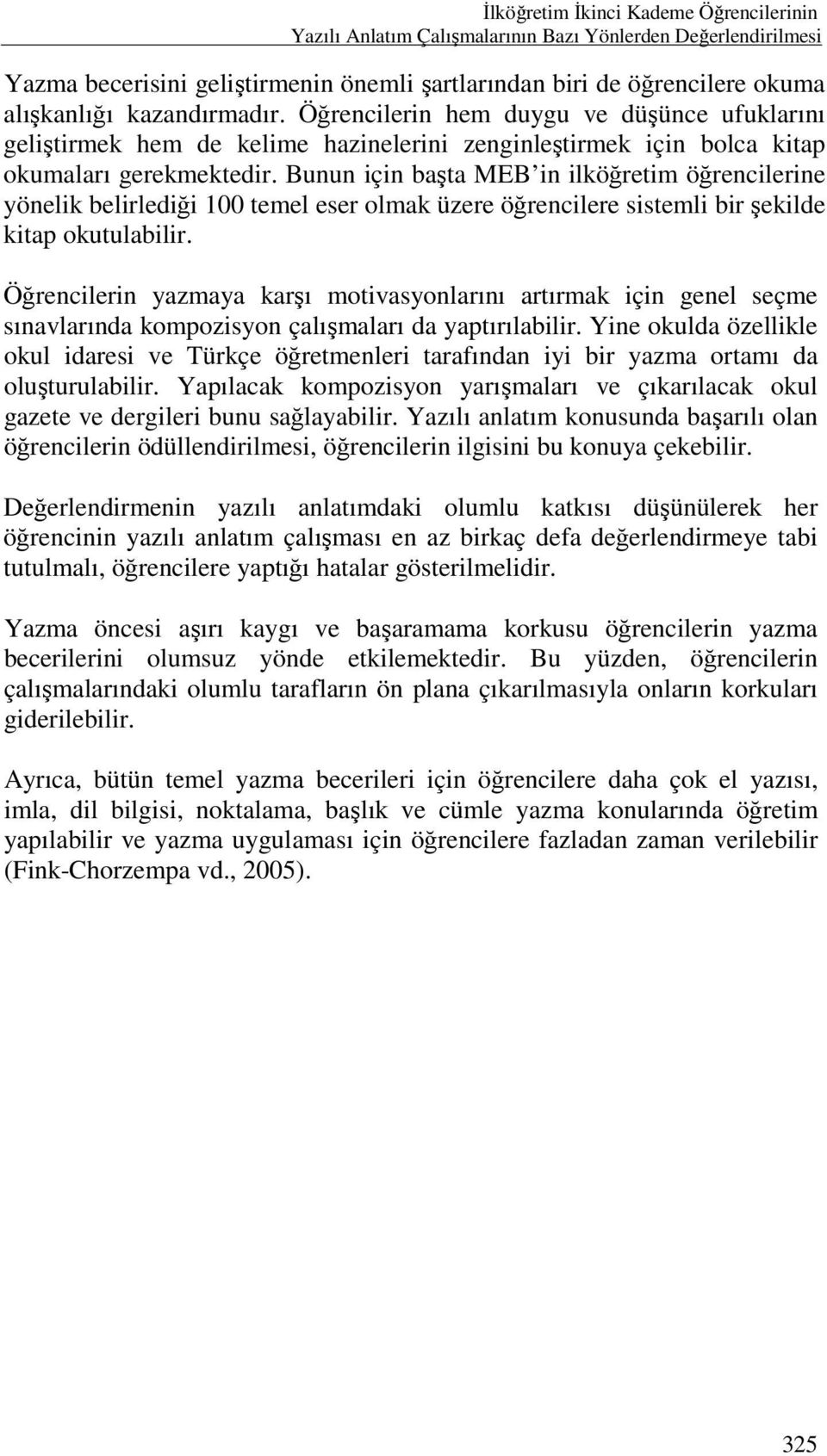 İlköğretim İkinci Kademe Öğrencilerinin
Yazılı Anlatım Çalışmalarının Bazı Yönlerden Değerlendirilmesi

Yazma becerisini geliştirmenin önemli şartlarından biri de öğrencilere okuma alışkanlığı kazandırmadır. Öğrencilerin hem duygu ve düşünce ufuklarını geliştirmek hem de kelime hazinelerini zenginleştirmek için bolca kitap okumaları gerekmektedir. Bunun için başta MEB'in ilköğretim öğrencilerine yönelik belirlediği 100 temel eser olmak üzere öğrencilere sistemli bir şekilde kitap okutulabilir.

Öğrencilerin yazmaya karşı motivasyonlarını artırmak için genel seçme sınavlarında kompozisyon çalışmaları da yaptırılabilir. Yine okulda özellikle okul idaresi ve Türkçe öğretmenleri tarafından iyi bir yazma ortamı da oluşturulabilir. Yapılacak kompozisyon yarışmaları ve çıkarılacak okul gazete ve dergileri bunu sağlayabilir. Yazılı anlatım konusunda başarılı olan öğrencilerin ödüllendirilmesi, öğrencilerin ilgisini bu konuya çekebilir.

Değerlendirmenin yazılı anlatımdaki olumlu katkısı düşünülerek her öğrencinin yazılı anlatım çalışması en az birkaç defa değerlendirmeye tabi tutulmalı, öğrencilere yaptığı hatalar gösterilmelidir.

Yazma öncesi aşırı kaygı ve başaramama korkusu öğrencilerin yazma becerilerini olumsuz yönde etkilemektedir. Bu yüzden, öğrencilerin çalışmalarındaki olumlu tarafların ön plana çıkarılmasıyla onların korkuları giderilebilir.

Ayrıca, bütün temel yazma becerileri için öğrencilere daha çok el yazısı, imla, dil bilgisi, noktalama, başlık ve cümle yazma konularında öğretim yapılabilir ve yazma uygulaması için öğrencilere fazladan zaman verilebilir (Fink-Chorzempa vd., 2005).

325